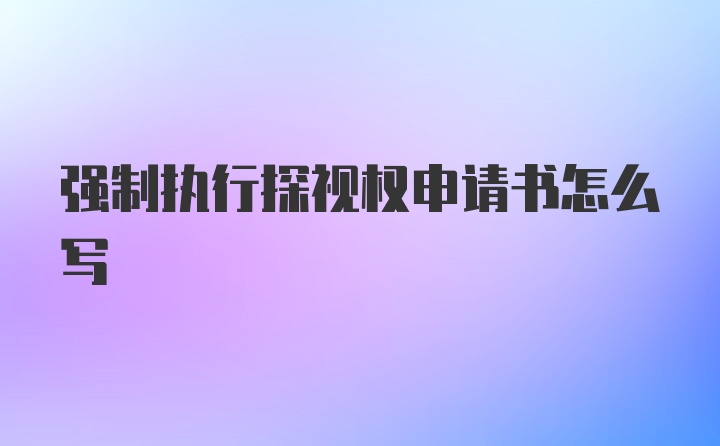 强制执行探视权申请书怎么写